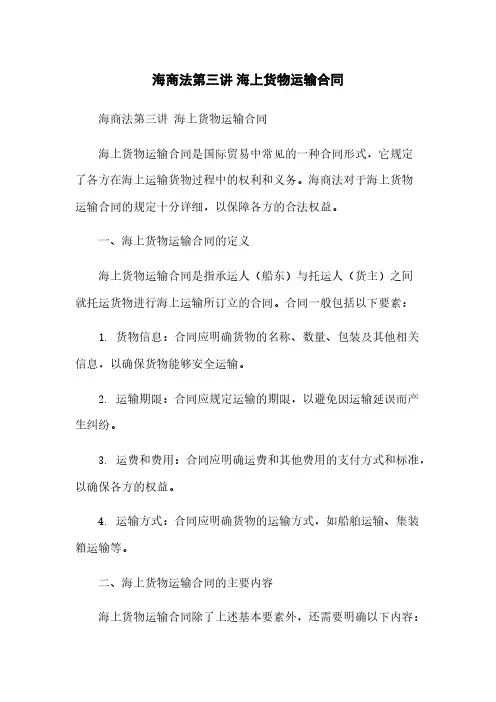 海商法第三讲 海上货物运输合同

海商法第三讲 海上货物运输合同

海上货物运输合同是国际贸易中常见的一种合同形式，它规定了各方在海上运输货物过程中的权利和义务。海商法对于海上货物运输合同的规定十分详细，以保障各方的合法权益。

一、海上货物运输合同的定义

海上货物运输合同是指承运人（船东）与托运人（货主）之间就托运货物进行海上运输所订立的合同。合同一般包括以下要素：

1. 货物信息：合同应明确货物的名称、数量、包装及其他相关信息，以确保货物能够安全运输。

2. 运输期限：合同应规定运输的期限，以避免因运输延误而产生纠纷。

3. 运费和费用：合同应明确运费和其他费用的支付方式和标准，以确保各方的权益。

4. 运输方式：合同应明确货物的运输方式，如船舶运输、集装箱运输等。

二、海上货物运输合同的主要内容

海上货物运输合同除了上述基本要素外，还需要明确以下内容：